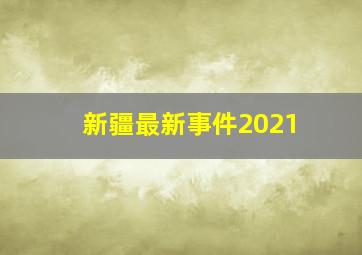 新疆最新事件2021